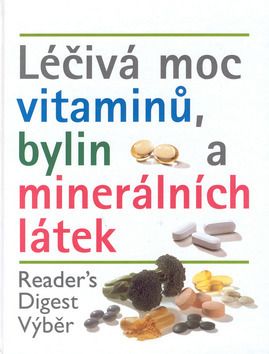 Léčivá moc vitaminů, bylin a minerálních látek

Reader's Digest Výběr